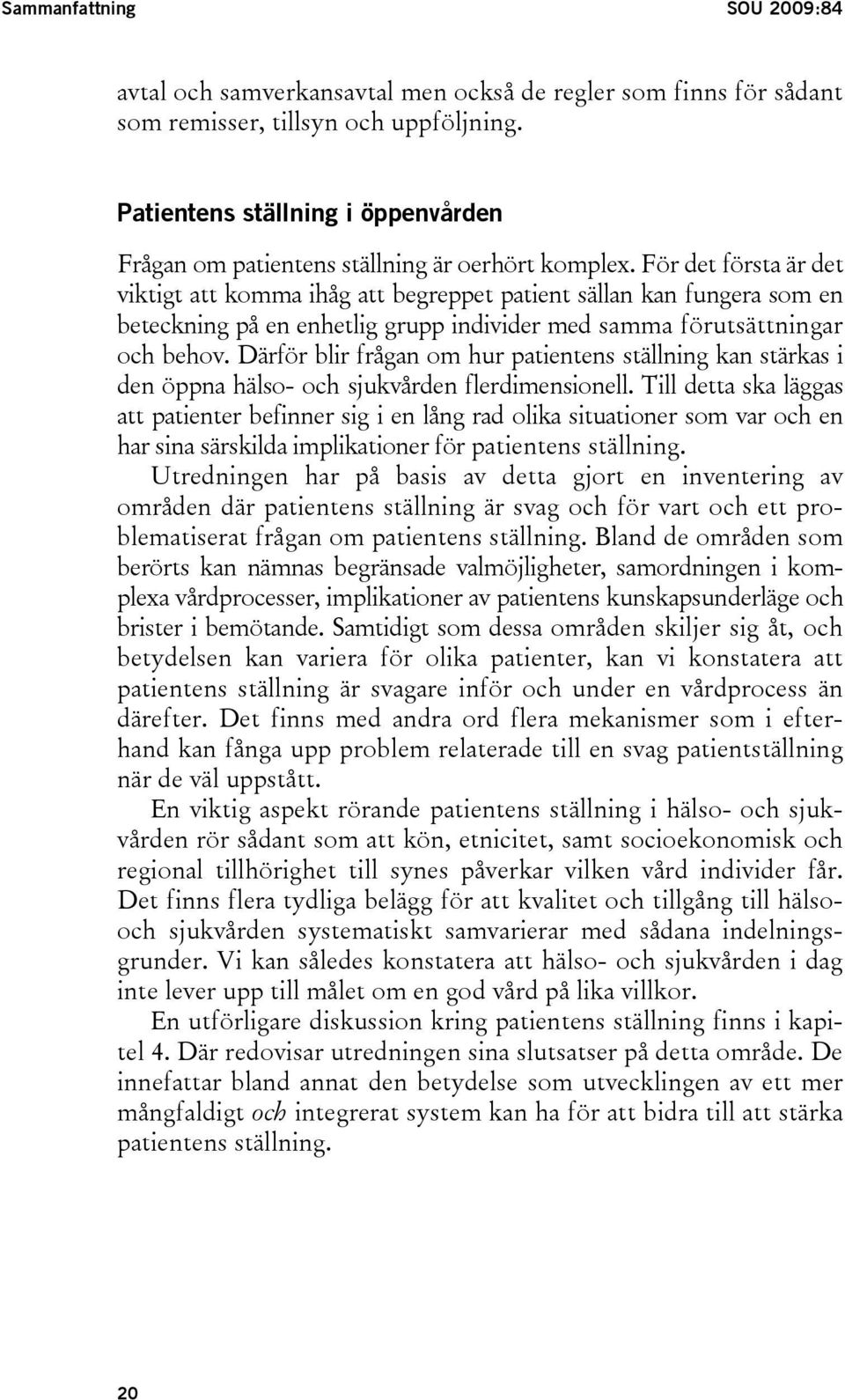 Sammanfattning SOU 2009:84

avtal och samverkansavtal men också de regler som finns för sådant som remisser, tillsyn och uppföljning.

Patientens ställning i öppenvården

Frågan om patientens ställning är oerhört komplex. För det första är det viktigt att komma ihåg att begreppet patient sällan kan fungera som en beteckning på en enhetlig grupp individer med samma förutsättningar och behov. Därför blir frågan om hur patientens ställning kan stärkas i den öppna hälso- och sjukvården flerdimensionell. Till detta ska läggas att patienter befinner sig i en lång rad olika situationer som var och en har sina särskilda implikationer för patientens ställning.

Utredningen har på basis av detta gjort en inventering av områden där patientens ställning är svag och för vart och ett problematiserat frågan om patientens ställning. Bland de områden som berörts kan nämnas begränsade valmöjligheter, samordningen i komplexa vårdprocesser, implikationer av patientens kunskapsunderläge och brister i bemötande. Samtidigt som dessa områden skiljer sig åt, och betydelsen kan variera för olika patienter, kan vi konstatera att patientens ställning är svagare inför och under en vårdprocess än därefter. Det finns med andra ord flera mekanismer som i efterhand kan fånga upp problem relaterade till en svag patientställning när de väl uppstått.

En viktig aspekt rörande patientens ställning i hälso- och sjukvården rör sådant som att kön, etnicitet, samt socioekonomisk och regional tillhörighet till synes påverkar vilken vård individer får. Det finns flera tydliga belägg för att kvalitet och tillgång till hälso- och sjukvården systematiskt samvarierar med sådana indelningsgrunder. Vi kan således konstatera att hälso- och sjukvården i dag inte lever upp till målet om en god vård på lika villkor.

En utförligare diskussion kring patientens ställning finns i kapitel 4. Där redovisar utredningen sina slutsatser på detta område. De innefattar bland annat den betydelse som utvecklingen av ett mer mångfaldigt och integrerat system kan ha för att bidra till att stärka patientens ställning.

20